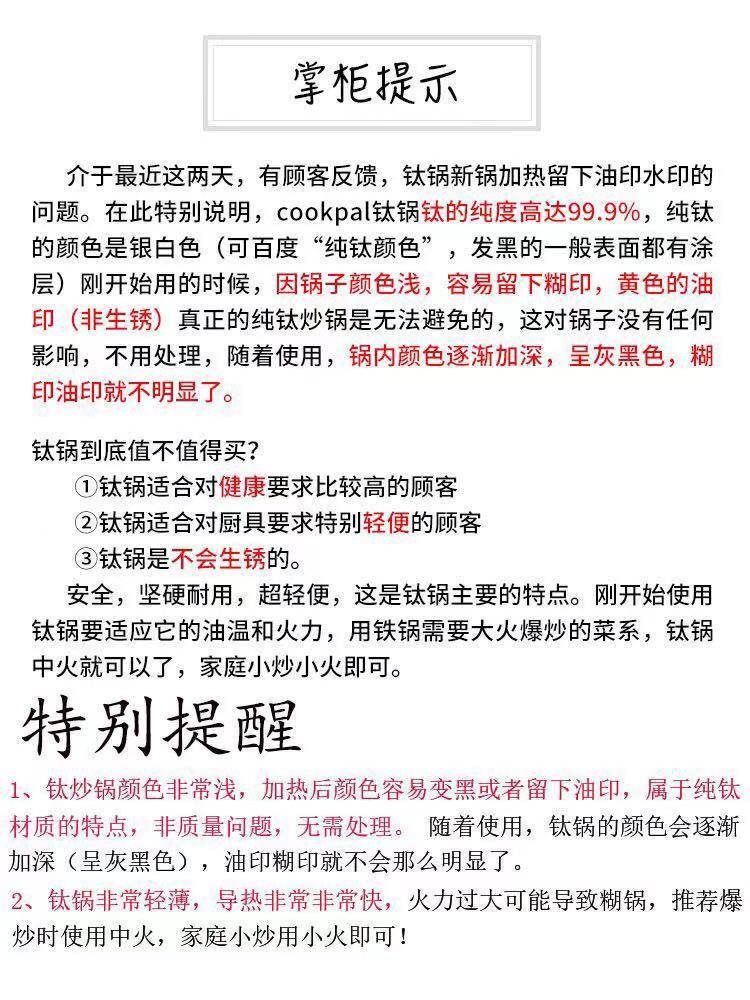 掌柜提示

介于最近这两天，有顾客反馈，钛锅新锅加热留下油印水印的问题。在此特别说明，cookpal钛锅钛的纯度高达99.9%，纯钛的颜色是银白色（可百度“纯钛颜色”，发黑的一般表面都有涂层）刚开始用的时候，因锅子颜色浅，容易留下糊印，黄色的油印（非生锈）真正的纯钛炒锅是无法避免的，这对锅子没有任何影响，不用处理，随着使用，锅内颜色逐渐加深，呈灰黑色，糊印油印就不明显了。

钛锅到底值不值得买？
①钛锅适合对健康要求比较高的顾客
②钛锅适合对厨具要求特别轻便的顾客
③钛锅是不会生锈的。
安全，坚硬耐用，超轻便，这是钛锅主要的特点。刚开始使用钛锅要适应它的油温和火力，用铁锅需要大火爆炒的菜系，钛锅中火就可以了，家庭小炒小火即可。

特别提醒

1、钛炒锅颜色非常浅，加热后颜色容易变黑或者留下油印，属于纯钛材质的特点，非质量问题，无需处理。 随着使用，钛锅的颜色会逐渐加深（呈灰黑色），油印糊印就不会那么明显了。

2、钛锅非常轻薄，导热非常非常快，火力过大可能导致糊锅，推荐爆炒时使用中火，家庭小炒用小火即可！